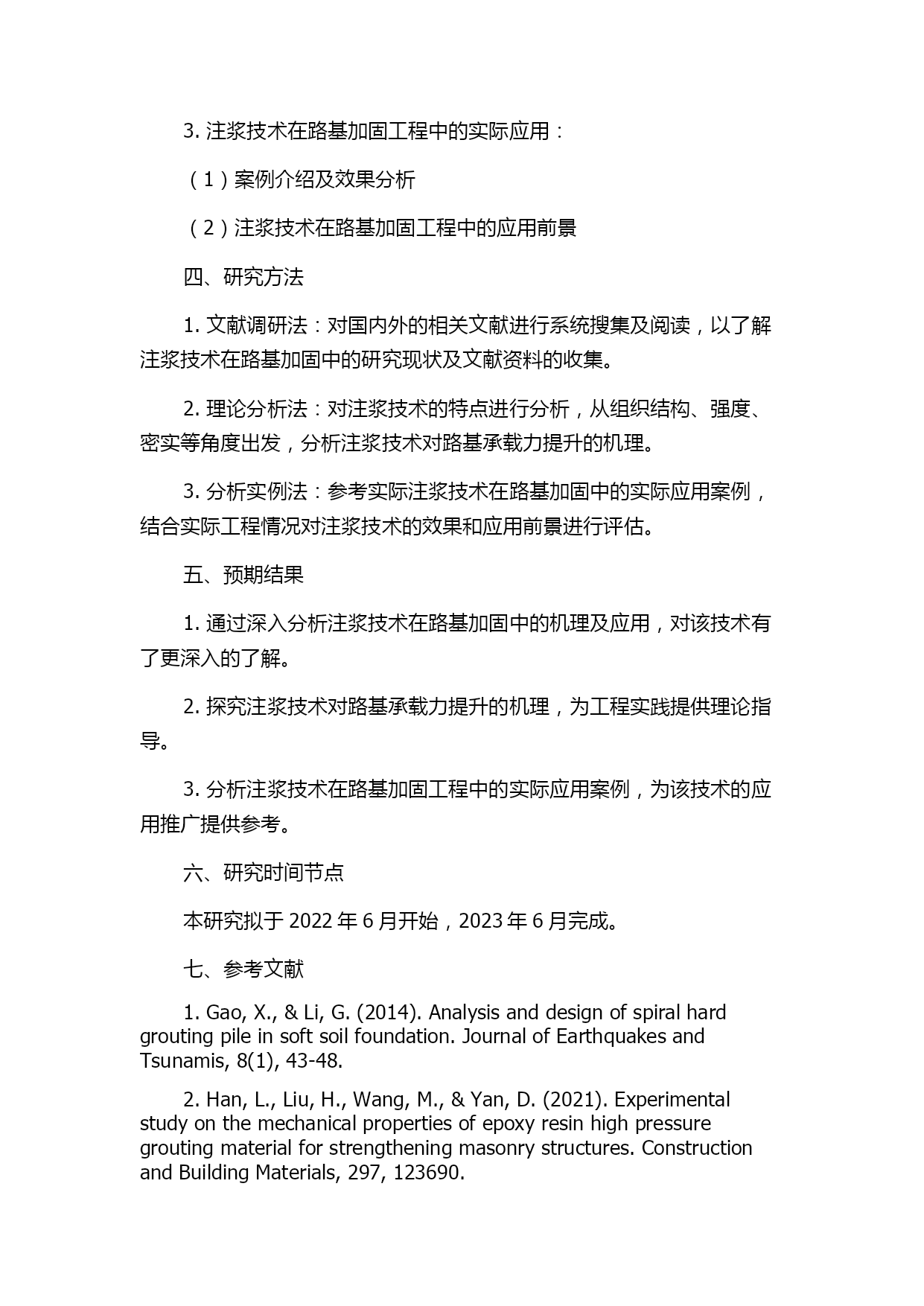 3. 注浆技术在路基加固工程中的实际应用：

（1）案例介绍及效果分析

（2）注浆技术在路基加固工程中的应用前景

四、研究方法

1. 文献调研法：对国内外的相关文献进行系统搜集及阅读，以了解注浆技术在路基加固中的研究现状及文献资料的收集。

2. 理论分析法：对注浆技术的特点进行分析，从组织结构、强度、密实等角度出发，分析注浆技术对路基承载力提升的机理。

3. 分析实例法：参考实际注浆技术在路基加固中的实际应用案例，结合实际工程情况对注浆技术的效果和应用前景进行评估。

五、预期结果

1. 通过深入分析注浆技术在路基加固中的机理及应用，对该技术有了更深入的了解。

2. 探究注浆技术对路基承载力提升的机理，为工程实践提供理论指导。

3. 分析注浆技术在路基加固工程中的实际应用案例，为该技术的应用推广提供参考。

六、研究时间节点

本研究拟于 2022 年 6 月开始，2023 年 6 月完成。

七、参考文献

1. Gao, X., & Li, G. (2014). Analysis and design of spiral hard grouting pile in soft soil foundation. Journal of Earthquakes and Tsunamis, 8(1), 43-48.

2. Han, L., Liu, H., Wang, M., & Yan, D. (2021). Experimental study on the mechanical properties of epoxy resin high pressure grouting material for strengthening masonry structures. Construction and Building Materials, 297, 123690.